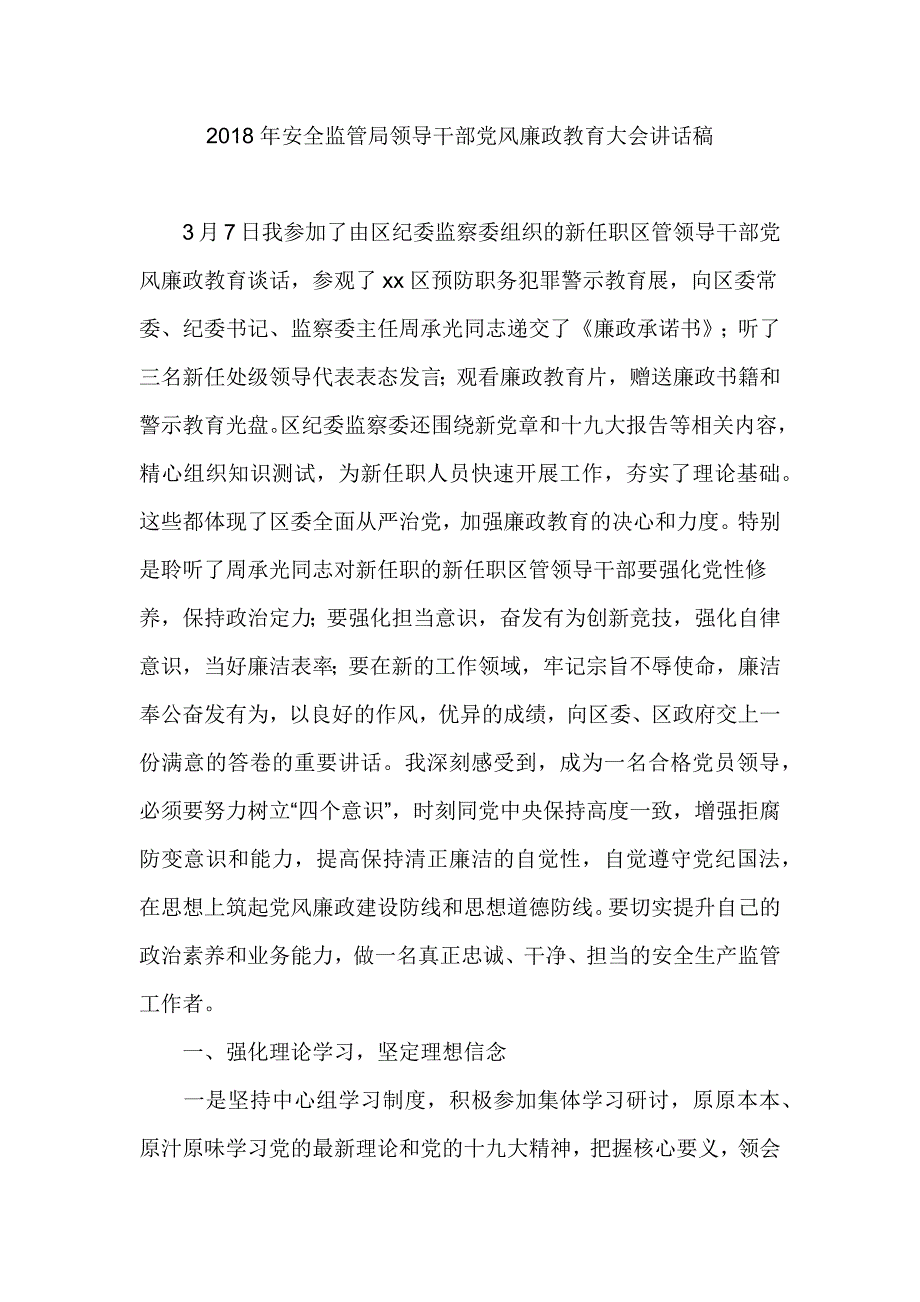 2018年安全监管局领导干部党风廉政教育大会讲话稿

3月7日我参加了由区纪委监察委组织的新任职区管领导干部党风廉政教育谈话，参观了xx区预防职务犯罪警示教育展，向区委常委、纪委书记、监察委主任周承光同志递交了《廉政承诺书》；听了三名新任处级领导代表表态发言；观看廉政教育片，赠送廉政书籍和警示教育光盘。区纪委监察委还围绕新党章和十九大报告等相关内容，精心组织知识测试，为新任职人员快速开展工作，夯实了理论基础。这些都体现了区委全面从严治党，加强廉政教育的决心和力度。特别是聆听了周承光同志对新任职的新任职区管领导干部要强化党性修养，保持政治定力；要强化担当意识，奋发有为创新竞技，强化自律意识，当好廉洁表率；要在新的工作领域，牢记宗旨不辱使命，廉洁奉公奋发有为，以良好的作风，优异的成绩，向区委、区政府交上一份满意的答卷的重要讲话。我深刻感受到，成为一名合格党员领导，必须要努力树立“四个意识”，时刻同党中央保持高度一致，增强拒腐防变意识和能力，提高保持清正廉洁的自觉性，自觉遵守党纪国法，在思想上筑起党风廉政建设防线和思想道德防线。要切实提升自己的政治素养和业务能力，做一名真正忠诚、干净、担当的安全生产监管工作者。

一、强化理论学习，坚定理想信念

一是坚持中心组学习制度，积极参加集体学习研讨，原原本本、原汁原味学习党的最新理论和党的十九大精神，把握核心要义，领会